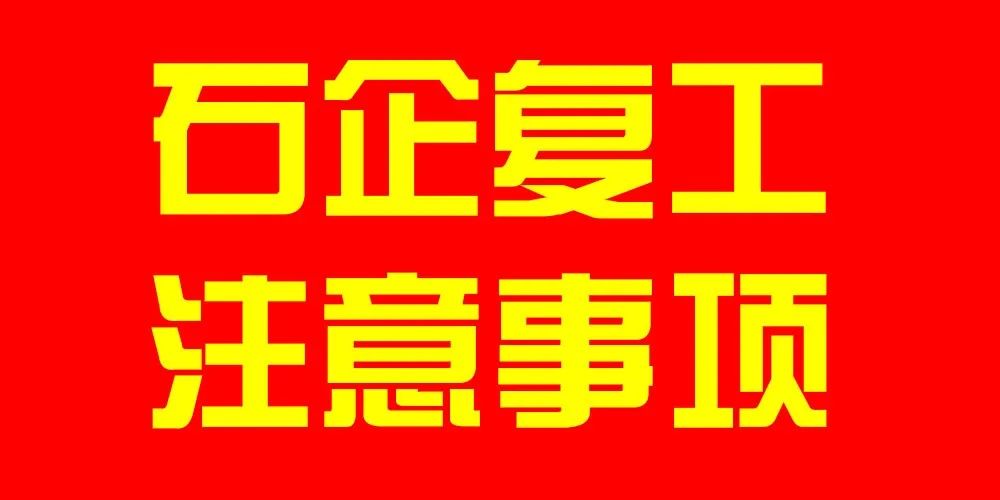 石企复工
注意事项